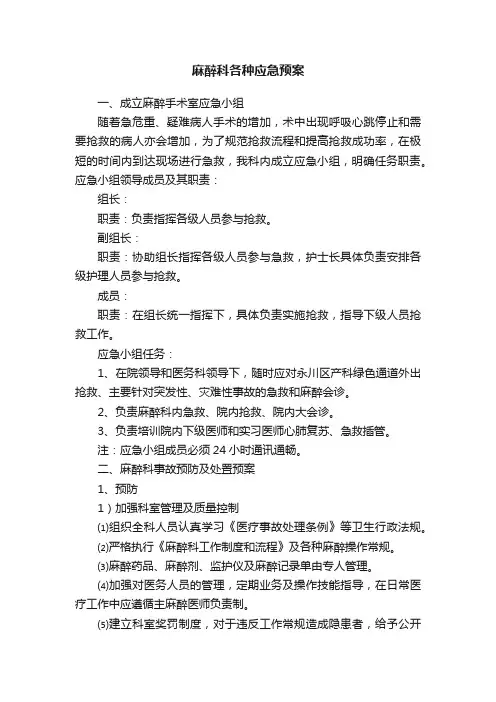 麻醉科各种应急预案

一、成立麻醉手术室应急小组

随着急危重、疑难病人手术的增加，术中出现呼吸心跳停止和需要抢救的病人亦会增加，为了规范抢救流程和提高抢救成功率，在极短的时间内到达现场进行急救，我科内成立应急小组，明确任务职责。应急小组领导成员及其职责：

组长：

职责：负责指挥各级人员参与抢救。

副组长：

职责：协助组长指挥各级人员参与急救，护士长具体负责安排各级护理人员参与抢救。

成员：

职责：在组长统一指挥下，具体负责实施抢救，指导下级人员抢救工作。

应急小组任务：

1、在院领导和医务科领导下，随时应对永川区产科绿色通道外出抢救、主要针对突发性、灾难性事故的急救和麻醉会诊。

2、负责麻醉科内急救、院内抢救、院内大会诊。

3、负责培训院内下级医师和实习医师心肺复苏、急救插管。

注：应急小组成员必须 24 小时通讯通畅。

二、麻醉科事故预防及处置预案

1、预防

1）加强科室管理及质量控制

⑴组织全科人员认真学习《医疗事故处理条例》等卫生行政法规。

⑵严格执行《麻醉科工作制度和流程》及各种麻醉操作常规。

⑶麻醉药品、麻醉剂、监护仪及麻醉记录单由专人管理。

⑷加强对医务人员的管理，定期业务及操作技能指导，在日常医疗工作中应遵循主麻醉医师负责制。

⑸建立科室奖罚制度，对于违反工作常规造成隐患者，给予公开